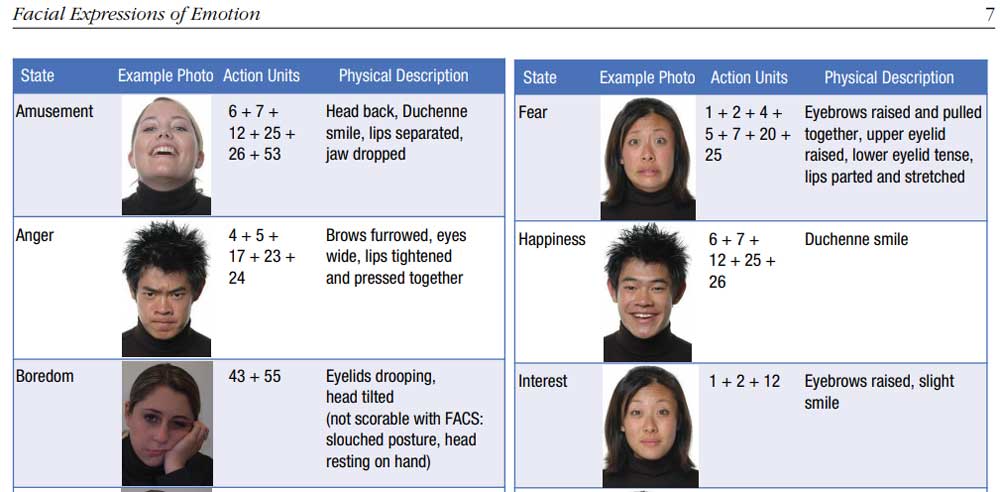 Facial Expressions of Emotion 7

| State | Example Photo | Action Units | Physical Description |
|---|---|---|---|
| Amusement | | 6 + 7 + 12 + 25 + 26 + 53 | Head back, Duchenne smile, lips separated, jaw dropped |
| Anger | | 4 + 5 + 17 + 23 + 24 | Brows furrowed, eyes wide, lips tightened and pressed together |
| Boredom | | 43 + 55 | Eyelids drooping, head tilted (not scorable with FACS: slouched posture, head resting on hand) |

| State | Example Photo | Action Units | Physical Description |
|---|---|---|---|
| Fear | | 1 + 2 + 4 + 5 + 7 + 20 + 25 | Eyebrows raised and pulled together, upper eyelid raised, lower eyelid tense, lips parted and stretched |
| Happiness | | 6 + 7 + 12 + 25 + 26 | Duchenne smile |
| Interest | | 1 + 2 + 12 | Eyebrows raised, slight smile |